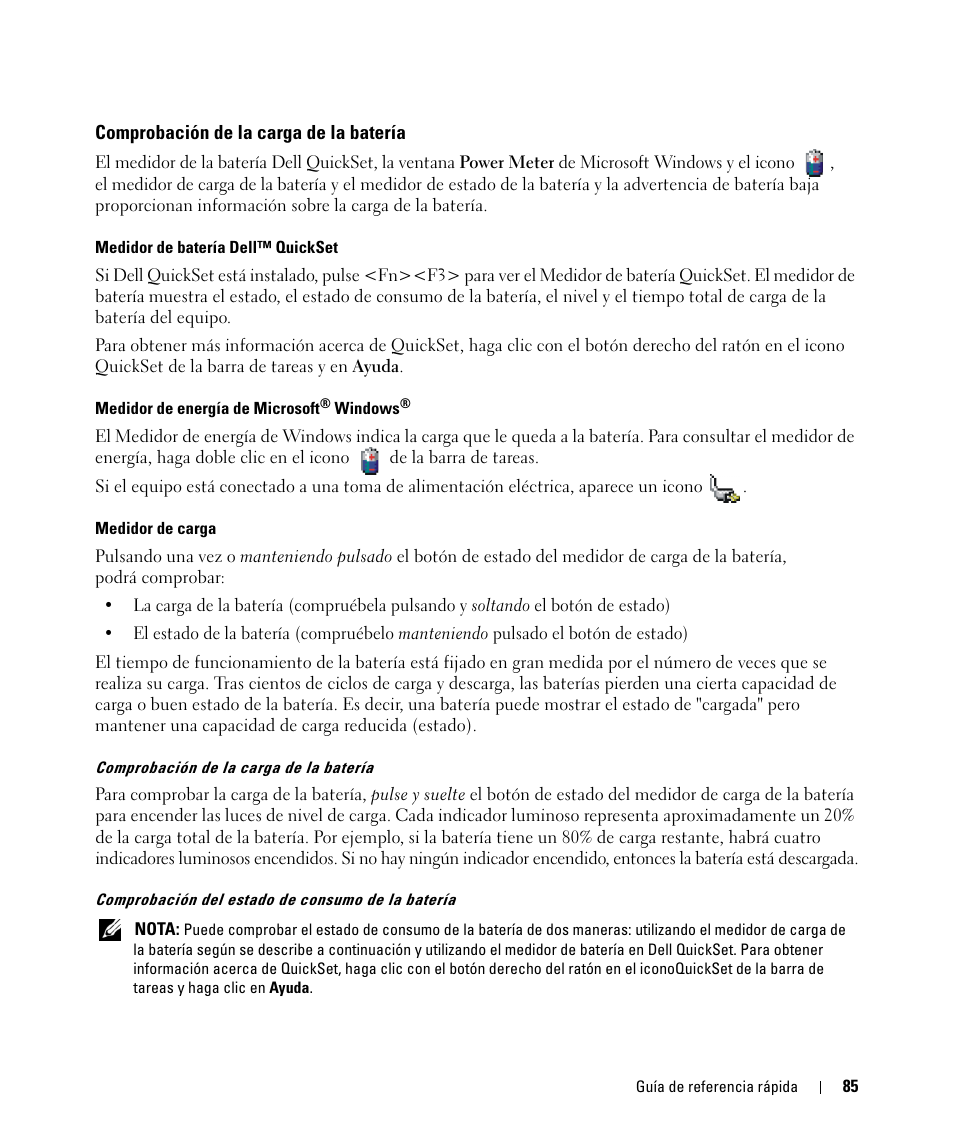 Comprobación de la carga de la batería

El medidor de la batería Dell QuickSet, la ventana Power Meter de Microsoft Windows y el icono , el medidor de carga de la batería y el medidor de estado de la batería y la advertencia de batería baja proporcionan información sobre la carga de la batería.

Medidor de batería Dell™ QuickSet

Si Dell QuickSet está instalado, pulse <Fn><F3> para ver el Medidor de batería QuickSet. El medidor de batería muestra el estado, el estado de consumo de la batería, el nivel y el tiempo total de carga de la batería del equipo.

Para obtener más información acerca de QuickSet, haga clic con el botón derecho del ratón en el icono QuickSet de la barra de tareas y en Ayuda.

Medidor de energía de Microsoft® Windows®

El Medidor de energía de Windows indica la carga que le queda a la batería. Para consultar el medidor de energía, haga doble clic en el icono de la barra de tareas.

Si el equipo está conectado a una toma de alimentación eléctrica, aparece un icono .

Medidor de carga

Pulsando una vez o manteniendo pulsado el botón de estado del medidor de carga de la batería, podrá comprobar:

• La carga de la batería (compruébela pulsando y soltando el botón de estado)

• El estado de la batería (compruébelo manteniendo pulsado el botón de estado)

El tiempo de funcionamiento de la batería está fijado en gran medida por el número de veces que se realiza su carga. Tras cientos de ciclos de carga y descarga, las baterías pierden una cierta capacidad de carga o buen estado de la batería. Es decir, una batería puede mostrar el estado de "cargada" pero mantener una capacidad de carga reducida (estado).

Comprobación de la carga de la batería

Para comprobar la carga de la batería, pulse y suelte el botón de estado del medidor de carga de la batería para encender las luces de nivel de carga. Cada indicador luminoso representa aproximadamente un 20% de la carga total de la batería. Por ejemplo, si la batería tiene un 80% de carga restante, habrá cuatro indicadores luminosos encendidos. Si no hay ningún indicador encendido, entonces la batería está descargada.

Comprobación del estado de consumo de la batería

NOTA: Puede comprobar el estado de consumo de la batería de dos maneras: utilizando el medidor de carga de la batería según se describe a continuación y utilizando el medidor de batería en Dell QuickSet. Para obtener información acerca de QuickSet, haga clic con el botón derecho del ratón en el iconoQuickSet de la barra de tareas y haga clic en Ayuda.

Guía de referencia rápida | 85